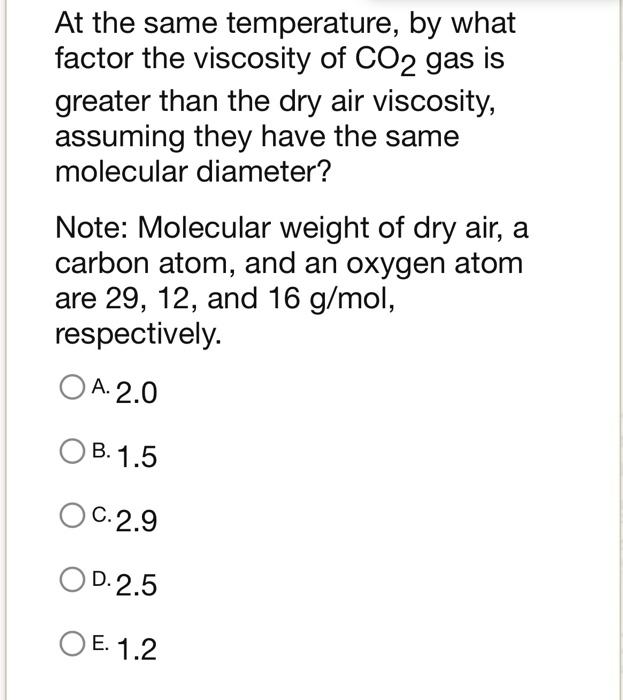 At the same temperature, by what factor the viscosity of $CO_2$ gas is greater than the dry air viscosity, assuming they have the same molecular diameter?

Note: Molecular weight of dry air, a carbon atom, and an oxygen atom are 29, 12, and 16 g/mol, respectively.

A. 2.0

B. 1.5

C. 2.9

D. 2.5

E. 1.2